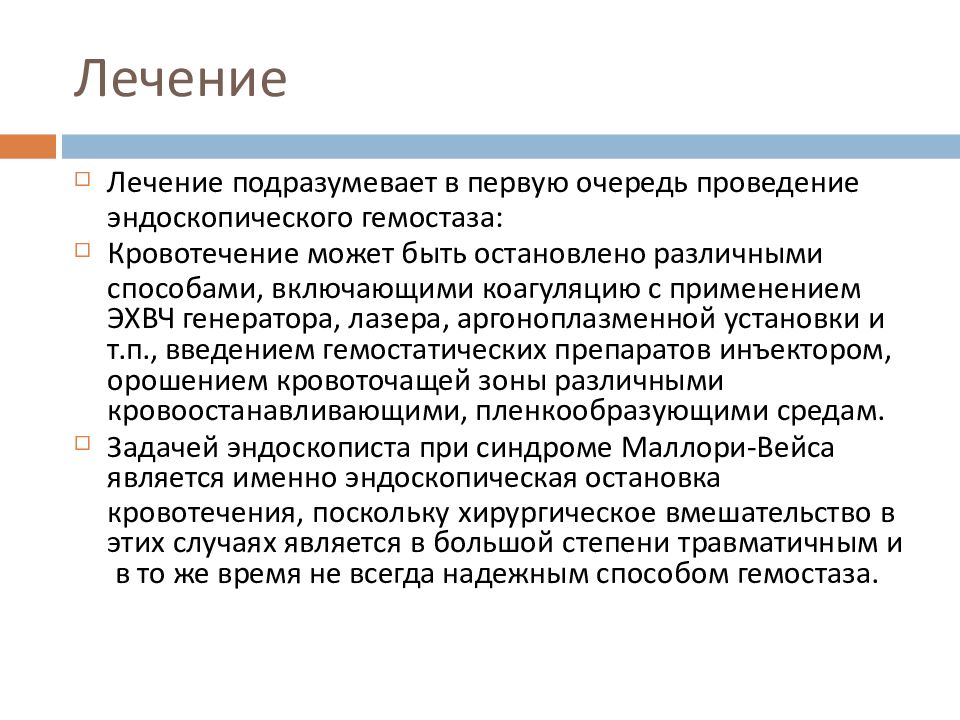 Лечение

Лечение подразумевает в первую очередь проведение эндоскопического гемостаза:

Кровотечение может быть остановлено различными способами, включающими коагуляцию с применением ЭХВЧ генератора, лазера, аргоноплазменной установки и т.п., введением гемостатических препаратов инъектором, орошением кровоточащей зоны различными кровоостанавливающими, пленкообразующими средам.

Задачей эндоскописта при синдроме Маллори-Вейса является именно эндоскопическая остановка кровотечения, поскольку хирургическое вмешательство в этих случаях является в большой степени травматичным и в то же время не всегда надежным способом гемостаза.